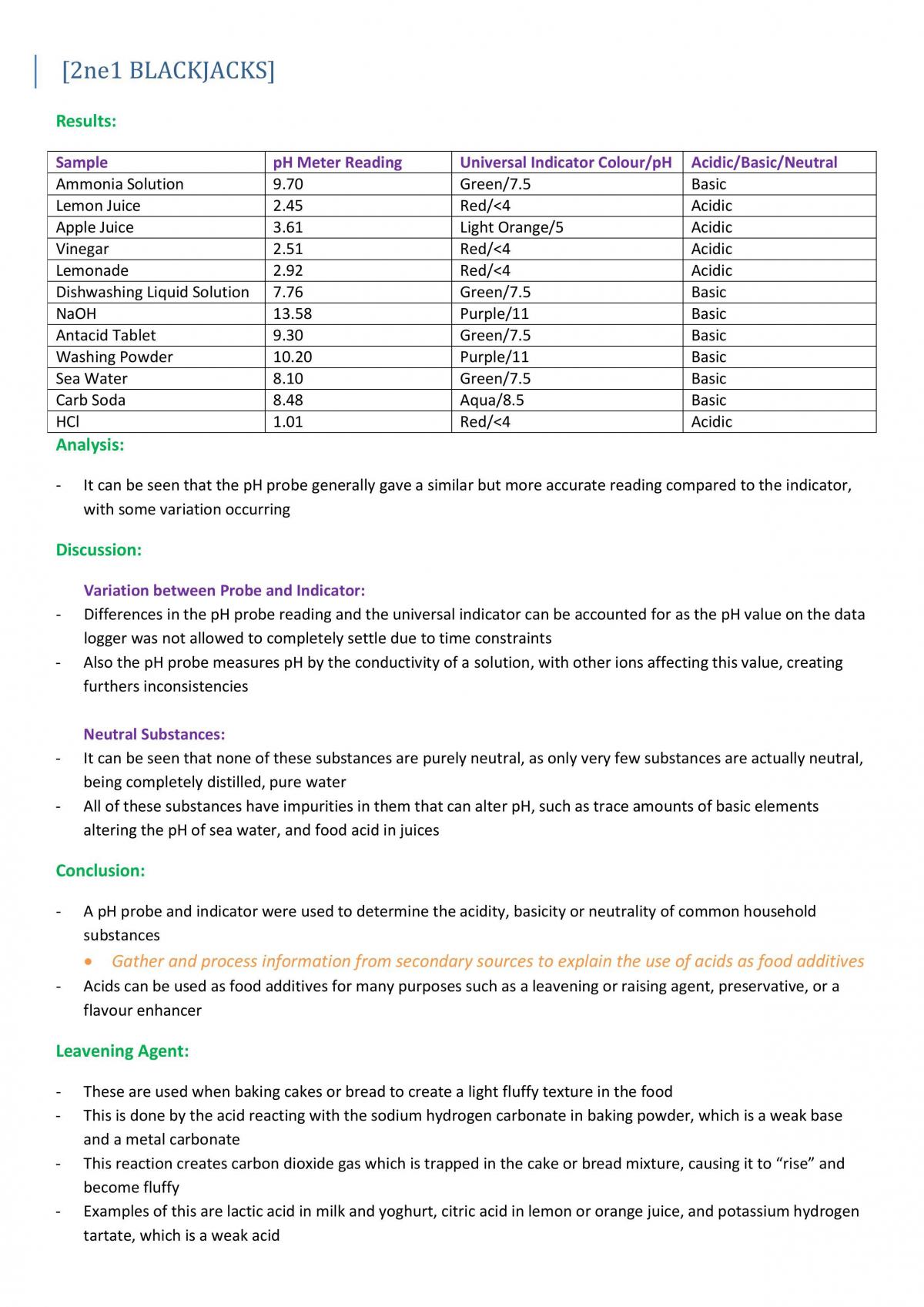 [2ne1 BLACKJACKS]

Results:

| Sample | pH Meter Reading | Universal Indicator Colour/pH | Acidic/Basic/Neutral |
|---|---|---|---|
| Ammonia Solution | 9.70 | Green/7.5 | Basic |
| Lemon Juice | 2.45 | Red/<4 | Acidic |
| Apple Juice | 3.61 | Light Orange/5 | Acidic |
| Vinegar | 2.51 | Red/<4 | Acidic |
| Lemonade | 2.92 | Red/<4 | Acidic |
| Dishwashing Liquid Solution | 7.76 | Green/7.5 | Basic |
| NaOH | 13.58 | Purple/11 | Basic |
| Antacid Tablet | 9.30 | Green/7.5 | Basic |
| Washing Powder | 10.20 | Purple/11 | Basic |
| Sea Water | 8.10 | Green/7.5 | Basic |
| Carb Soda | 8.48 | Aqua/8.5 | Basic |
| HCl | 1.01 | Red/<4 | Acidic |

Analysis:

- It can be seen that the pH probe generally gave a similar but more accurate reading compared to the indicator, with some variation occurring

Discussion:

Variation between Probe and Indicator:
- Differences in the pH probe reading and the universal indicator can be accounted for as the pH value on the data logger was not allowed to completely settle due to time constraints
- Also the pH probe measures pH by the conductivity of a solution, with other ions affecting this value, creating furthers inconsistencies

Neutral Substances:
- It can be seen that none of these substances are purely neutral, as only very few substances are actually neutral, being completely distilled, pure water
- All of these substances have impurities in them that can alter pH, such as trace amounts of basic elements altering the pH of sea water, and food acid in juices

Conclusion:

- A pH probe and indicator were used to determine the acidity, basicity or neutrality of common household substances
• Gather and process information from secondary sources to explain the use of acids as food additives
- Acids can be used as food additives for many purposes such as a leavening or raising agent, preservative, or a flavour enhancer

Leavening Agent:

- These are used when baking cakes or bread to create a light fluffy texture in the food
- This is done by the acid reacting with the sodium hydrogen carbonate in baking powder, which is a weak base and a metal carbonate
- This reaction creates carbon dioxide gas which is trapped in the cake or bread mixture, causing it to "rise" and become fluffy
- Examples of this are lactic acid in milk and yoghurt, citric acid in lemon or orange juice, and potassium hydrogen tartate, which is a weak acid